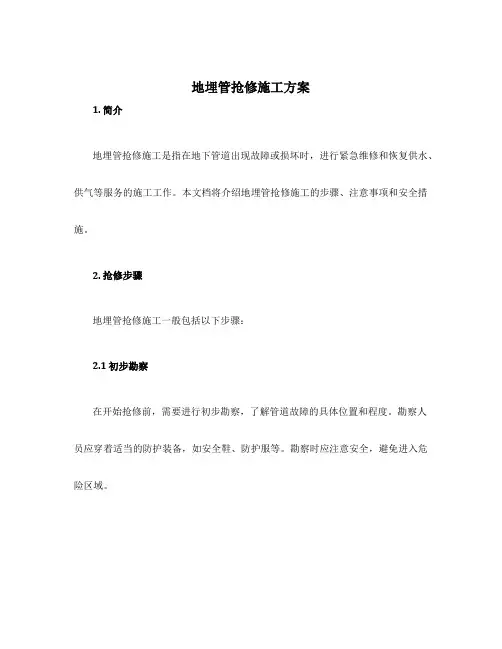 地埋管抢修施工方案

1. 简介

地埋管抢修施工是指在地下管道出现故障或损坏时，进行紧急维修和恢复供水、供气等服务的施工工作。本文档将介绍地埋管抢修施工的步骤、注意事项和安全措施。

2. 抢修步骤

地埋管抢修施工一般包括以下步骤：

2.1 初步勘察

在开始抢修前，需要进行初步勘察，了解管道故障的具体位置和程度。勘察人员应穿着适当的防护装备，如安全鞋、防护服等。勘察时应注意安全，避免进入危险区域。